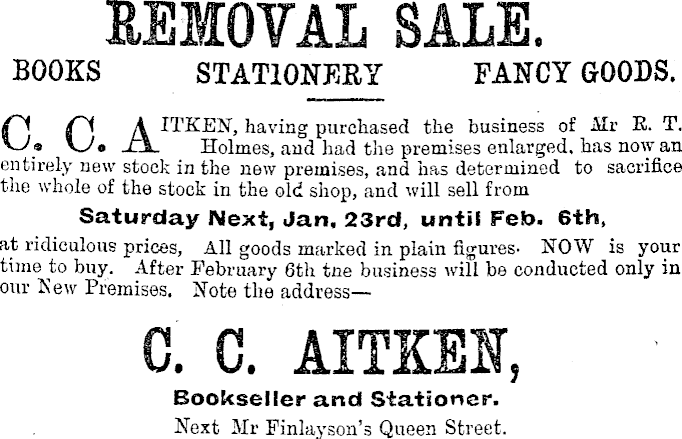 REMOVAL SALE.

BOOKS STATIONERY FANCY GOODS.

C. C. AITKEN, having purchased the business of Mr R. T. Holmes, and had the premises enlarged, has now an entirely new stock in the new premises, and has determined to sacrifice the whole of the stock in the old shop, and will sell from

Saturday Next, Jan. 23rd, until Feb. 6th,

at ridiculous prices, All goods marked in plain figures. NOW is your time to buy. After February 6th tne business will be conducted only in our New Premises. Note the address—

C. C. AITKEN,

Bookseller and Stationer.

Next Mr Finlayson's Queen Street.